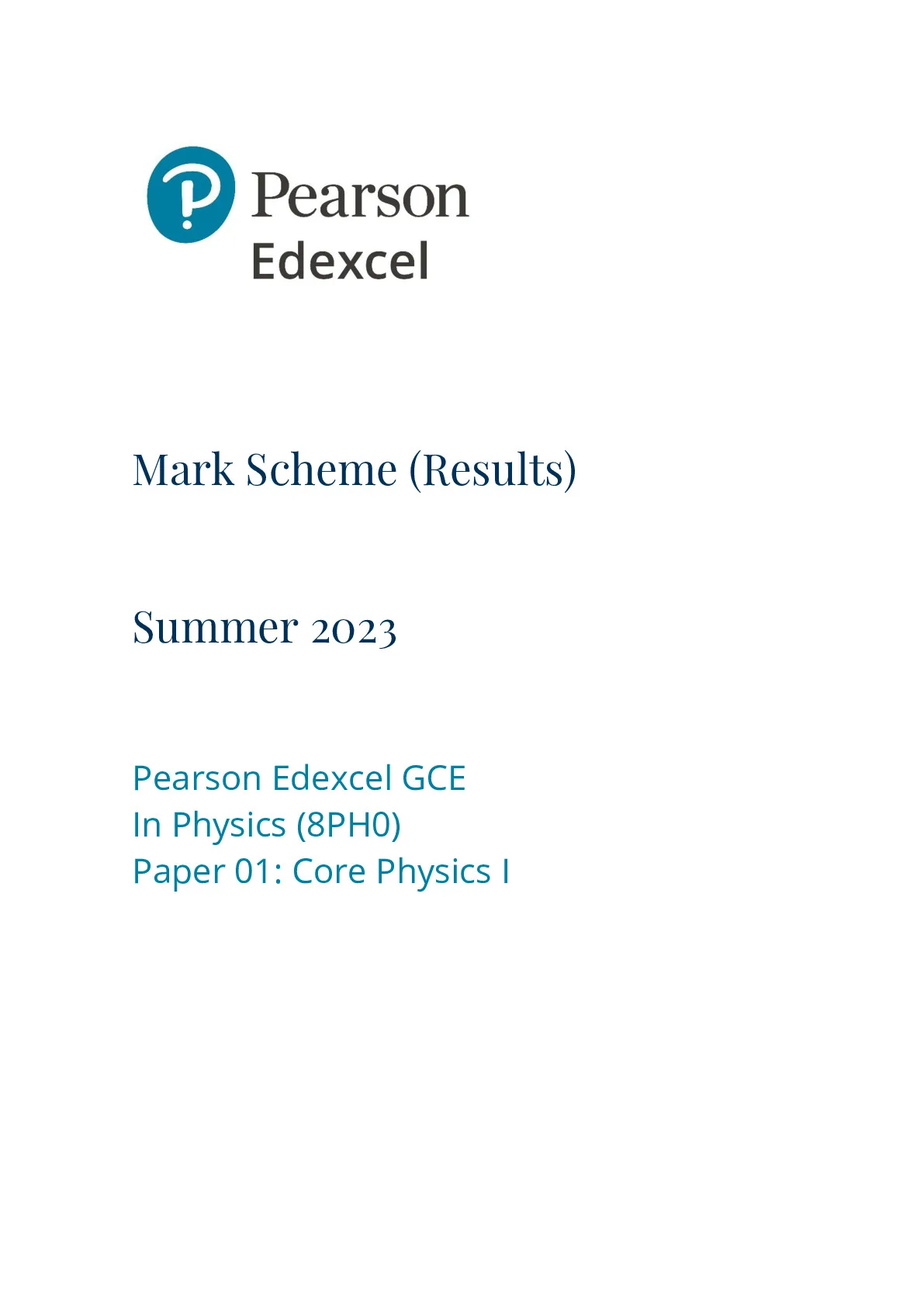 Pearson
Edexcel

Mark Scheme (Results)

Summer 2023

Pearson Edexcel GCE
In Physics (8PH0)
Paper 01: Core Physics I